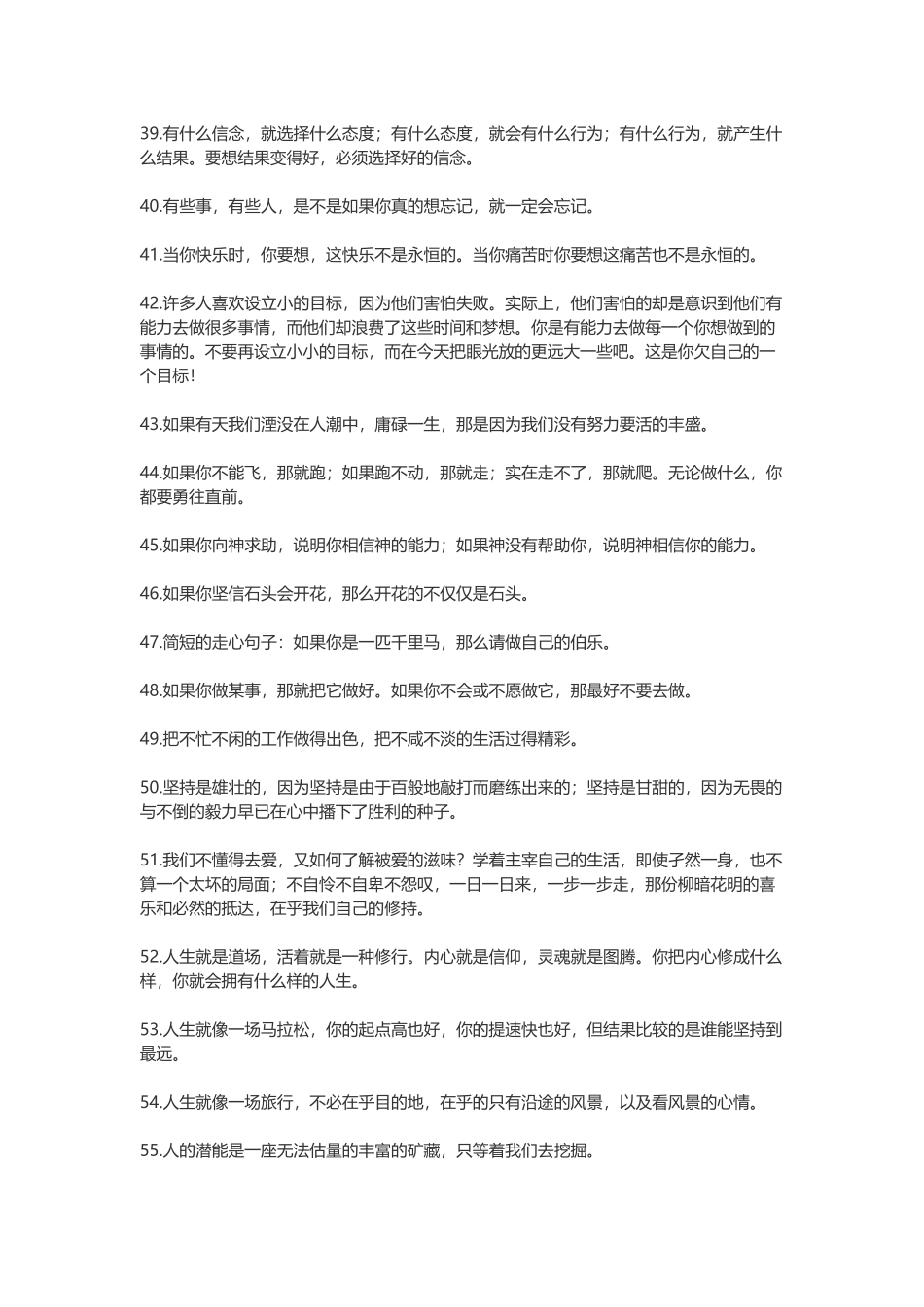 39.有什么信念，就选择什么态度；有什么态度，就会有什么行为；有什么行为，就产生什么结果。要想结果变得好，必须选择好的信念。

40.有些事，有些人，是不是如果你真的想忘记，就一定会忘记。

41.当你快乐时，你要想，这快乐不是永恒的。当你痛苦时你要想这痛苦也不是永恒的。

42.许多人喜欢设立小的目标，因为他们害怕失败。实际上，他们害怕的却是意识到他们有能力去做很多事情，而他们却浪费了这些时间和梦想。你是有能力去做每一个你想做到的事情的。不要再设立小小的目标，而在今天把眼光放的更远大一些吧。这是你欠自己的一个目标!

43.如果有天我们湮没在人潮中，庸碌一生，那是因为我们没有努力要活的丰盛。

44.如果你不能飞，那就跑；如果跑不动，那就走；实在走不了，那就爬。无论做什么，你都要勇往直前。

45.如果你向神求助，说明你相信神的能力；如果神没有帮助你，说明神相信你的能力。

46.如果你坚信石头会开花，那么开花的不仅仅是石头。

47.简短的走心句子：如果你是一匹千里马，那么请做自己的伯乐。

48.如果你做某事，那就把它做好。如果你不会或不愿做它，那最好不要去做。

49.把不忙不闲的工作做得出色，把不咸不淡的生活过得精彩。

50.坚持是雄壮的，因为坚持是由于百般地敲打而磨练出来的；坚持是甘甜的，因为无畏的与不倒的毅力早已在心中播下了胜利的种子。

51.我们不懂得去爱，又如何了解被爱的滋味？学着主宰自己的生活，即使孑然一身，也不算一个太坏的局面；不自怜不自卑不怨叹，一日一日来，一步一步走，那份柳暗花明的喜乐和必然的抵达，在乎我们自己的修持。

52.人生就是道场，活着就是一种修行。内心就是信仰，灵魂就是图腾。你把内心修成什么样，你就会拥有什么样的人生。

53.人生就像一场马拉松，你的起点高也好，你的提速快也好，但结果比较的是谁能坚持到最远。

54.人生就像一场旅行，不必在乎目的地，在乎的只有沿途的风景，以及看风景的心情。

55.人的潜能是一座无法估量的丰富的矿藏，只等着我们去挖掘。